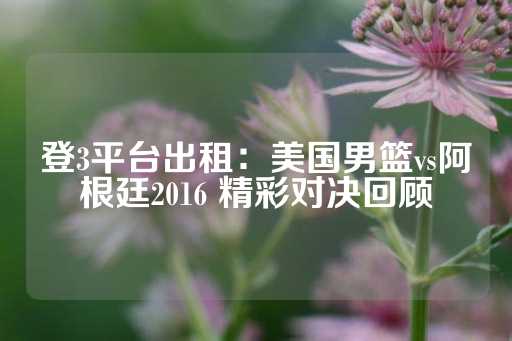 登3平台出租：美国男篮vs阿根廷2016 精彩对决回顾